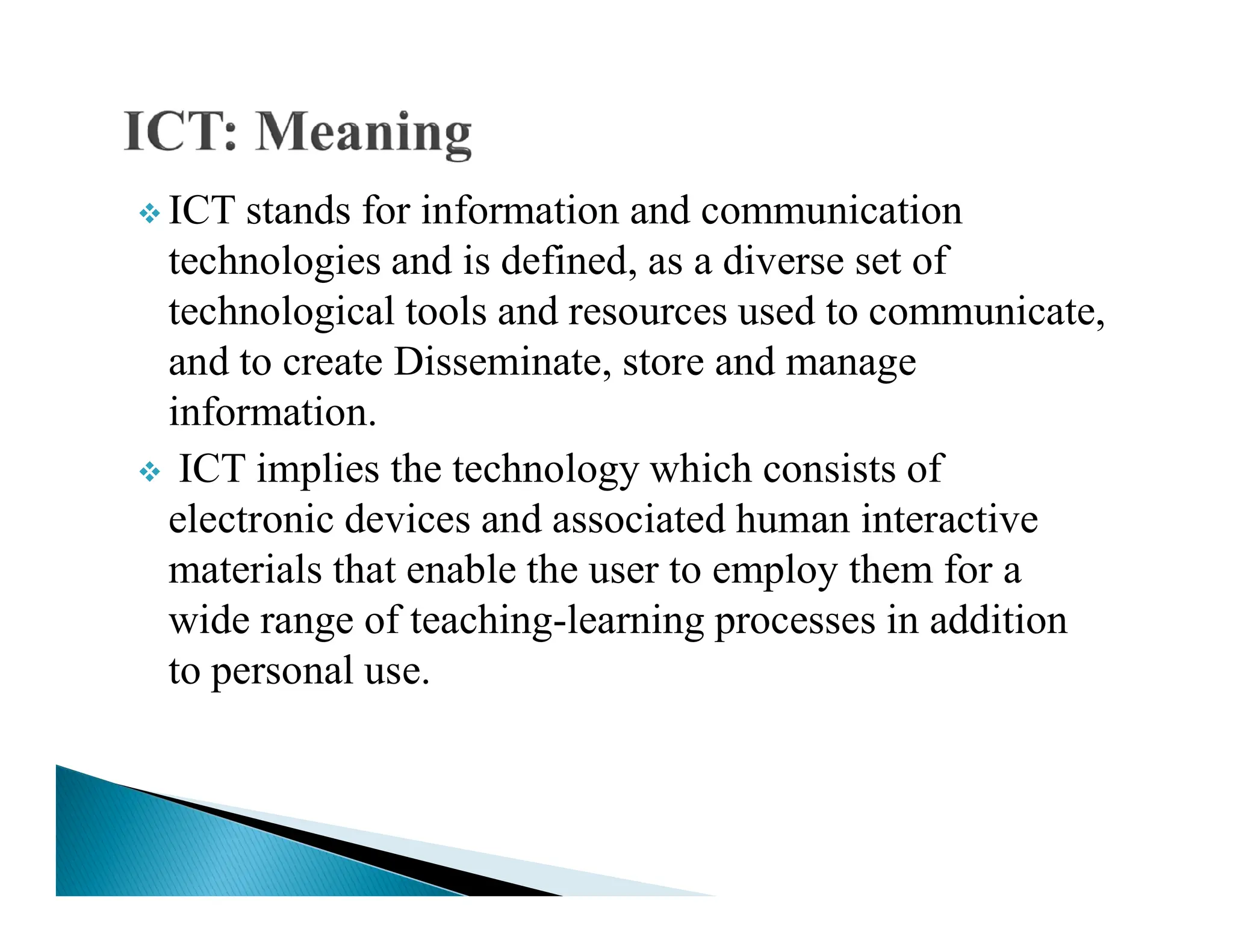 ICT: Meaning

❖ ICT stands for information and communication technologies and is defined, as a diverse set of technological tools and resources used to communicate, and to create Disseminate, store and manage information.

❖ ICT implies the technology which consists of electronic devices and associated human interactive materials that enable the user to employ them for a wide range of teaching-learning processes in addition to personal use.